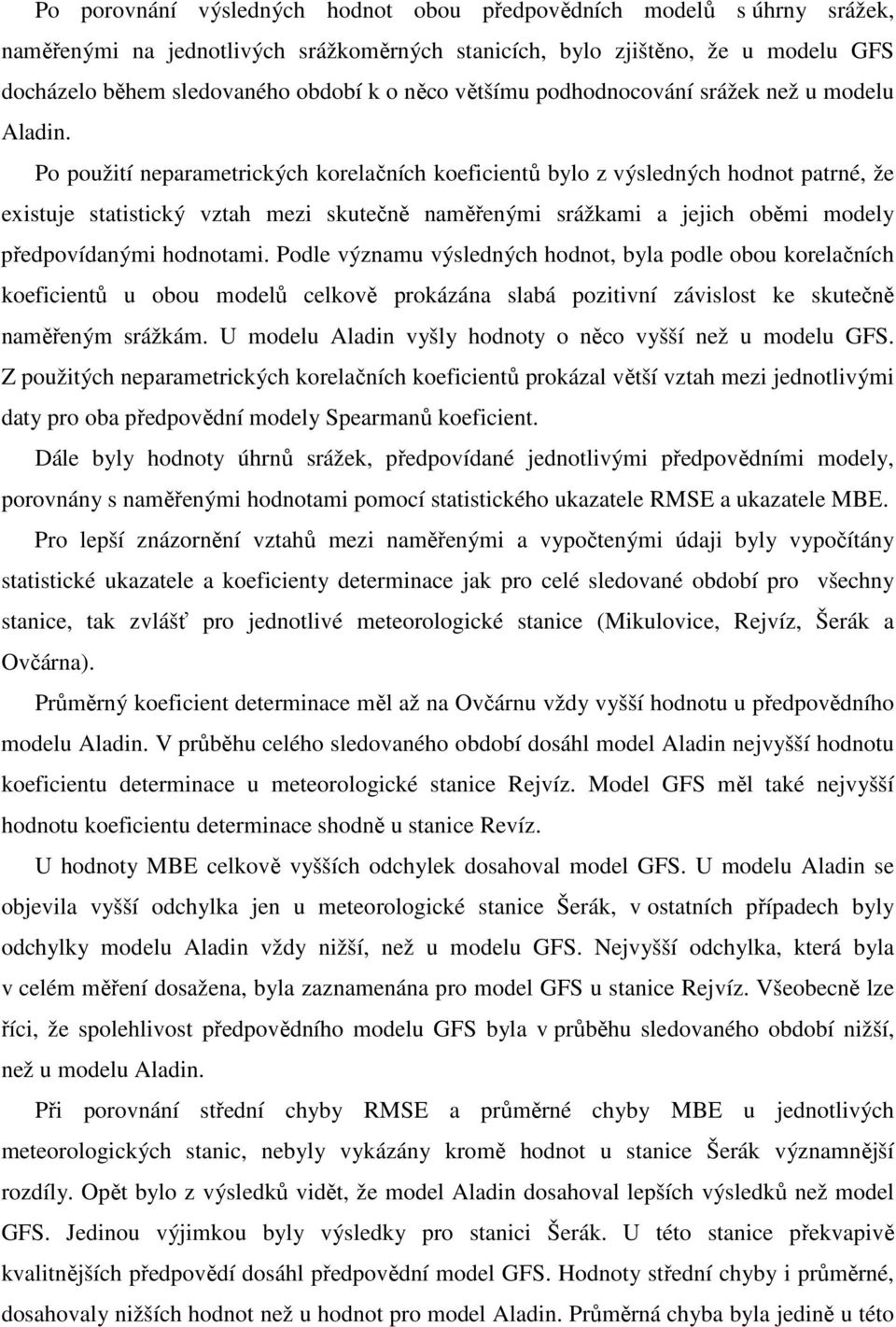 Po porovnání výsledných hodnot obou předpovědních modelů s úhrny srážek, naměřenými na jednotlivých srážkoměrných stanicích, bylo zjištěno, že u modelu GFS docházelo během sledovaného období k o něco většímu podhodnocování srážek než u modelu Aladin.

Po použití neparametrických korelačních koeficientů bylo z výsledných hodnot patrné, že existuje statistický vztah mezi skutečně naměřenými srážkami a jejich oběmi modely předpovídanými hodnotami. Podle významu výsledných hodnot, byla podle obou korelačních koeficientů u obou modelů celkově prokázána slabá pozitivní závislost ke skutečně naměřeným srážkám. U modelu Aladin vyšly hodnoty o něco vyšší než u modelu GFS. Z použitých neparametrických korelačních koeficientů prokázal větší vztah mezi jednotlivými daty pro oba předpovědní modely Spearmanů koeficient.

Dále byly hodnoty úhrnů srážek, předpovídané jednotlivými předpovědními modely, porovnány s naměřenými hodnotami pomocí statistického ukazatele RMSE a ukazatele MBE.

Pro lepší znázornění vztahů mezi naměřenými a vypočtenými údaji byly vypočítány statistické ukazatele a koeficienty determinace jak pro celé sledované období pro všechny stanice, tak zvlášť pro jednotlivé meteorologické stanice (Mikulovice, Rejvíz, Šerák a Ovčárna).

Průměrný koeficient determinace měl až na Ovčárnu vždy vyšší hodnotu u předpovědního modelu Aladin. V průběhu celého sledovaného období dosáhl model Aladin nejvyšší hodnotu koeficientu determinace u meteorologické stanice Rejvíz. Model GFS měl také nejvyšší hodnotu koeficientu determinace shodně u stanice Revíz.

U hodnoty MBE celkově vyšších odchylek dosahoval model GFS. U modelu Aladin se objevila vyšší odchylka jen u meteorologické stanice Šerák, v ostatních případech byly odchylky modelu Aladin vždy nižší, než u modelu GFS. Nejvyšší odchylka, která byla v celém měření dosažena, byla zaznamenána pro model GFS u stanice Rejvíz. Všeobecně lze říci, že spolehlivost předpovědního modelu GFS byla v průběhu sledovaného období nižší, než u modelu Aladin.

Při porovnání střední chyby RMSE a průměrné chyby MBE u jednotlivých meteorologických stanic, nebyly vykázány kromě hodnot u stanice Šerák významnější rozdíly. Opět bylo z výsledků vidět, že model Aladin dosahoval lepších výsledků než model GFS. Jedinou výjimkou byly výsledky pro stanici Šerák. U této stanice překvapivě kvalitnějších předpovědí dosáhl předpovědní model GFS. Hodnoty střední chyby i průměrné, dosahovaly nižších hodnot než u hodnot pro model Aladin. Průměrná chyba byla jedině u této